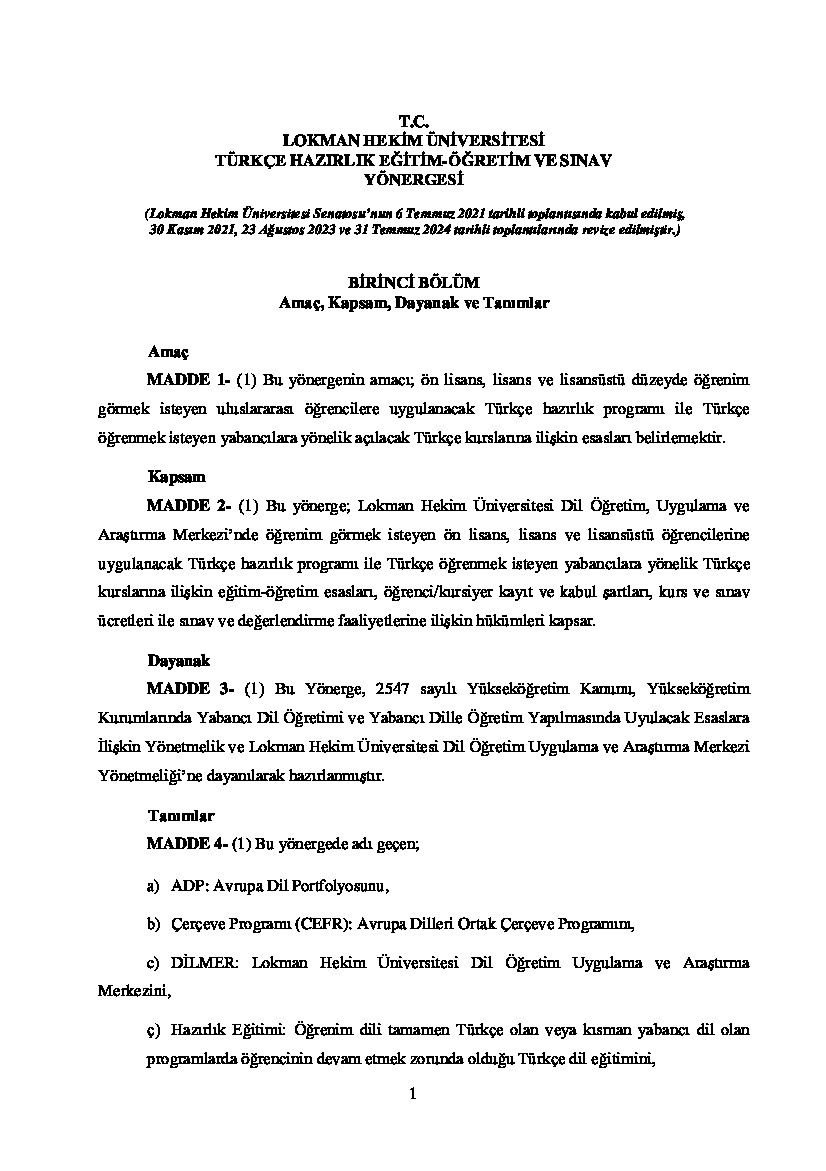 T.C.
LOKMAN HEKİM ÜNİVERSİTESİ
TÜRKÇE HAZIRLIK EĞİTİM-ÖĞRETİM VE SINAV
YÖNERGESİ

(Lokman Hekim Üniversitesi Senatosu'nun 6 Temmuz 2021 tarihli toplantısında kabul edilmiş, 30 Kasım 2021, 23 Ağustos 2023 ve 31 Temmuz 2024 tarihli toplantılarında revize edilmiştir.)

BİRİNCİ BÖLÜM
Amaç, Kapsam, Dayanak ve Tanımlar

Amaç

MADDE 1- (1) Bu yönergenin amacı; ön lisans, lisans ve lisansüstü düzeyde öğrenim görmek isteyen uluslararası öğrencilere uygulanacak Türkçe hazırlık programı ile Türkçe öğrenmek isteyen yabancılara yönelik açılacak Türkçe kurslarına ilişkin esasları belirlemektir.

Kapsam

MADDE 2- (1) Bu yönerge; Lokman Hekim Üniversitesi Dil Öğretim, Uygulama ve Araştırma Merkezi'nde öğrenim görmek isteyen ön lisans, lisans ve lisansüstü öğrencilerine uygulanacak Türkçe hazırlık programı ile Türkçe öğrenmek isteyen yabancılara yönelik Türkçe kurslarına ilişkin eğitim-öğretim esasları, öğrenci/kursiyer kayıt ve kabul şartları, kurs ve sınav ücretleri ile sınav ve değerlendirme faaliyetlerine ilişkin hükümleri kapsar.

Dayanak

MADDE 3- (1) Bu Yönerge, 2547 sayılı Yükseköğretim Kanunu, Yükseköğretim Kurumlarında Yabancı Dil Öğretimi ve Yabancı Dille Öğretim Yapılmasında Uyulacak Esaslara İlişkin Yönetmelik ve Lokman Hekim Üniversitesi Dil Öğretim Uygulama ve Araştırma Merkezi Yönetmeliği'ne dayanılarak hazırlanmıştır.

Tanımlar

MADDE 4- (1) Bu yönergede adı geçen;

a) ADP: Avrupa Dil Portfolyosunu,

b) Çerçeve Programı (CEFR): Avrupa Dilleri Ortak Çerçeve Programını,

c) DİLMER: Lokman Hekim Üniversitesi Dil Öğretim Uygulama ve Araştırma Merkezini,

ç) Hazırlık Eğitimi: Öğrenim dili tamamen Türkçe olan veya kısman yabancı dil olan programlarda öğrencinin devam etmek zorunda olduğu Türkçe dil eğitimini,

1